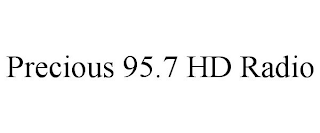 Precious 95.7 HD Radio